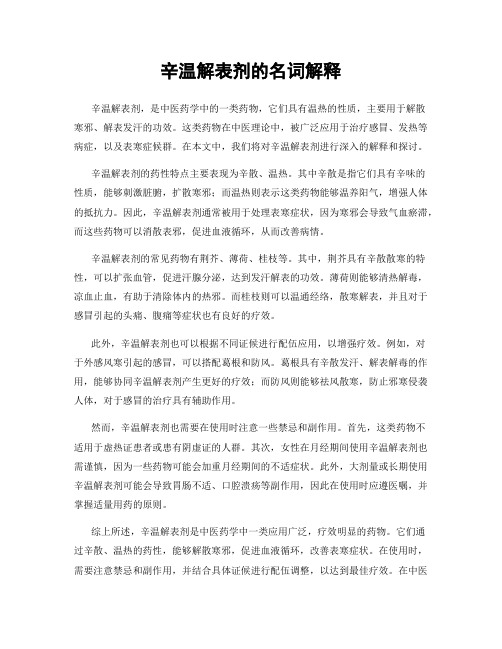 辛温解表剂的名词解释

辛温解表剂，是中医药学中的一类药物，它们具有温热的性质，主要用于解散寒邪、解表发汗的功效。这类药物在中医理论中，被广泛应用于治疗感冒、发热等病症，以及表寒症候群。在本文中，我们将对辛温解表剂进行深入的解释和探讨。

辛温解表剂的药性特点主要表现为辛散、温热。其中辛散是指它们具有辛味的性质，能够刺激脏腑，扩散寒邪；而温热则表示这类药物能够温养阳气，增强人体的抵抗力。因此，辛温解表剂通常被用于处理表寒症状，因为寒邪会导致气血瘀滞，而这些药物可以消散表邪，促进血液循环，从而改善病情。

辛温解表剂的常见药物有荆芥、薄荷、桂枝等。其中，荆芥具有辛散散寒的特性，可以扩张血管，促进汗腺分泌，达到发汗解表的功效。薄荷则能够清热解毒，凉血止血，有助于清除体内的热邪。而桂枝则可以温通经络，散寒解表，并且对于感冒引起的头痛、腹痛等症状也有良好的疗效。

此外，辛温解表剂也可以根据不同证候进行配伍应用，以增强疗效。例如，对于外感风寒引起的感冒，可以搭配葛根和防风。葛根具有辛散发汗、解表解毒的作用，能够协同辛温解表剂产生更好的疗效；而防风则能够祛风散寒，防止邪寒侵袭人体，对于感冒的治疗具有辅助作用。

然而，辛温解表剂也需要在使用时注意一些禁忌和副作用。首先，这类药物不适用于虚热证患者或患有阴虚证的人群。其次，女性在月经期间使用辛温解表剂也需谨慎，因为一些药物可能会加重月经期间的不适症状。此外，大剂量或长期使用辛温解表剂可能会导致胃肠不适、口腔溃疡等副作用，因此在使用时应遵医嘱，并掌握适量用药的原则。

综上所述，辛温解表剂是中医药学中一类应用广泛，疗效明显的药物。它们通过辛散、温热的药性，能够解散寒邪，促进血液循环，改善表寒症状。在使用时，需要注意禁忌和副作用，并结合具体证候进行配伍调整，以达到最佳疗效。在中医